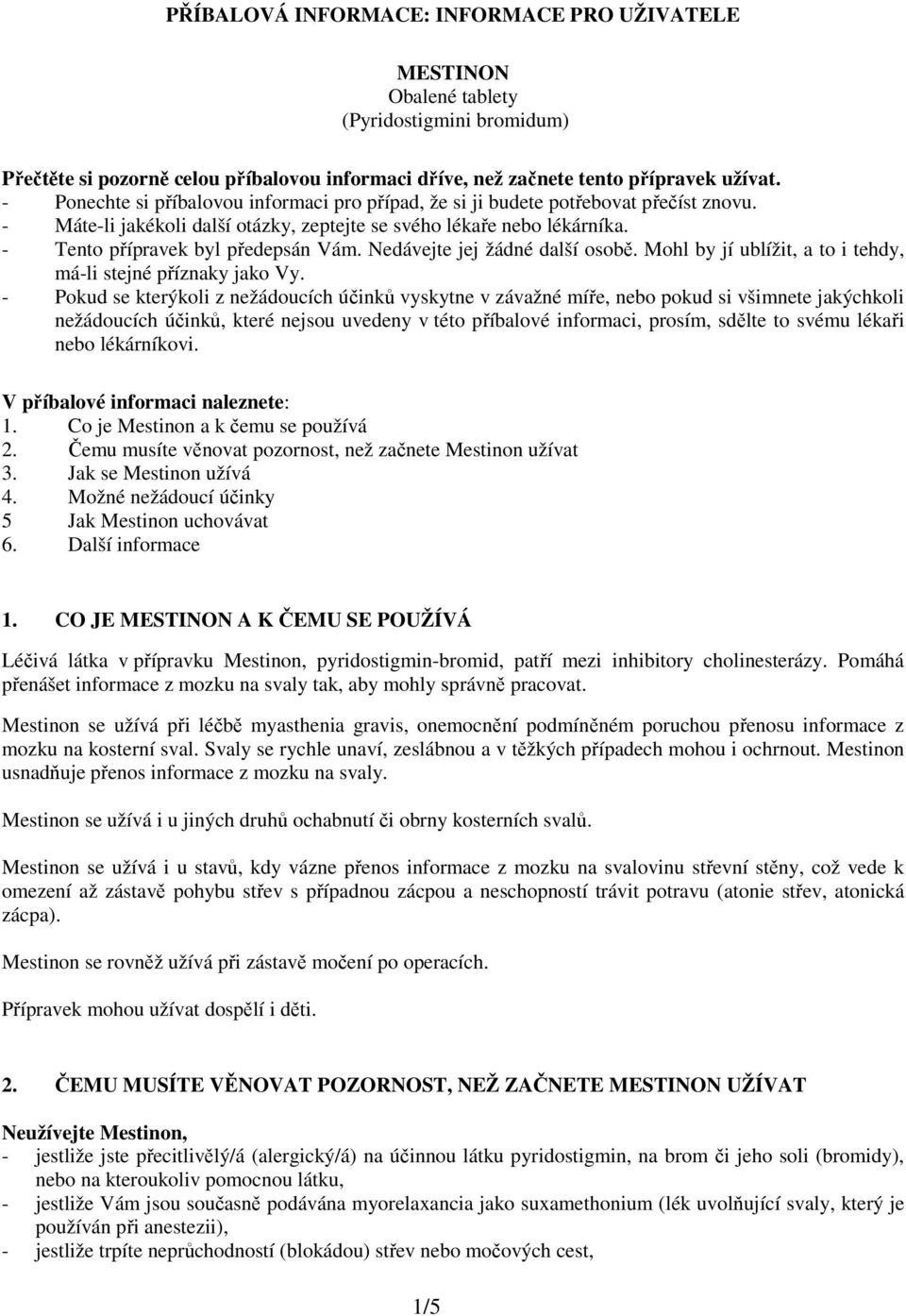 PŘÍBALOVÁ INFORMACE: INFORMACE PRO UŽIVATELE

MESTINON
Obalené tablety
(Pyridostigmini bromidum)

Přečtěte si pozorně celou příbalovou informaci dříve, než začnete tento přípravek užívat.
- Ponechte si příbalovou informaci pro případ, že si ji budete potřebovat přečíst znovu.
- Máte-li jakékoli další otázky, zeptejte se svého lékaře nebo lékárníka.
- Tento přípravek byl předepsán Vám. Nedávejte jej žádné další osobě. Mohl by jí ublížit, a to i tehdy, má-li stejné příznaky jako Vy.
- Pokud se kterýkoli z nežádoucích účinků vyskytne v závažné míře, nebo pokud si všimnete jakýchkoli nežádoucích účinků, které nejsou uvedeny v této příbalové informaci, prosím, sdělte to svému lékaři nebo lékárníkovi.

V příbalové informaci naleznete:
1. Co je Mestinon a k čemu se používá
2. Čemu musíte věnovat pozornost, než začnete Mestinon užívat
3. Jak se Mestinon užívá
4. Možné nežádoucí účinky
5 Jak Mestinon uchovávat
6. Další informace

1. CO JE MESTINON A K ČEMU SE POUŽÍVÁ

Léčivá látka v přípravku Mestinon, pyridostigmin-bromid, patří mezi inhibitory cholinesterázy. Pomáhá přenášet informace z mozku na svaly tak, aby mohly správně pracovat.

Mestinon se užívá při léčbě myasthenia gravis, onemocnění podmíněném poruchou přenosu informace z mozku na kosterní sval. Svaly se rychle unaví, zeslábnou a v těžkých případech mohou i ochrnout. Mestinon usnadňuje přenos informace z mozku na svaly.

Mestinon se užívá i u jiných druhů ochabnutí či obrny kosterních svalů.

Mestinon se užívá i u stavů, kdy vázne přenos informace z mozku na svalovinu střevní stěny, což vede k omezení až zástavě pohybu střev s případnou zácpou a neschopností trávit potravu (atonie střev, atonická zácpa).

Mestinon se rovněž užívá při zástavě močení po operacích.

Přípravek mohou užívat dospělí i děti.

2. ČEMU MUSÍTE VĚNOVAT POZORNOST, NEŽ ZAČNETE MESTINON UŽÍVAT

Neužívejte Mestinon,
- jestliže jste přecitlivělý/á (alergický/á) na účinnou látku pyridostigmin, na brom či jeho soli (bromidy), nebo na kteroukoliv pomocnou látku,
- jestliže Vám jsou současně podávána myorelaxancia jako suxamethonium (lék uvolňující svaly, který je používán při anestezii),
- jestliže trpíte neprůchodností (blokádou) střev nebo močových cest,

1/5